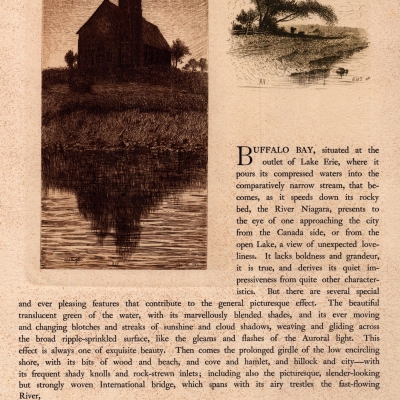 BUFFALO BAY, situated at the outlet of Lake Erie, where it pours its compressed waters into the comparatively narrow stream, that becomes, as it speeds down its rocky bed, the River Niagara, presents to the eye of one approaching the city from the Canada side, or from the open Lake, a view of unexpected loveliness. It lacks boldness and grandeur, it is true, and derives its quiet impressiveness from quite other characteristics. But there are several special and ever pleasing features that contribute to the general picturesque effect. The beautiful translucent green of the water, with its marvellously blended shades, and its ever moving and changing blotches and streaks of sunshine and cloud shadows, weaving and gliding across the broad ripple-sprinkled surface, like the gleams and flashes of the Auroral light. This effect is always one of exquisite beauty. Then comes the prolonged girdle of the low encircling shore, with its bits of wood and beach, and cove and hamlet, and hillock and city—with its frequent shady knolls and rock-strewn inlets; including also the picturesque, slender-looking but strongly woven International bridge, which spans with its airy trestles the fast-flowing River,